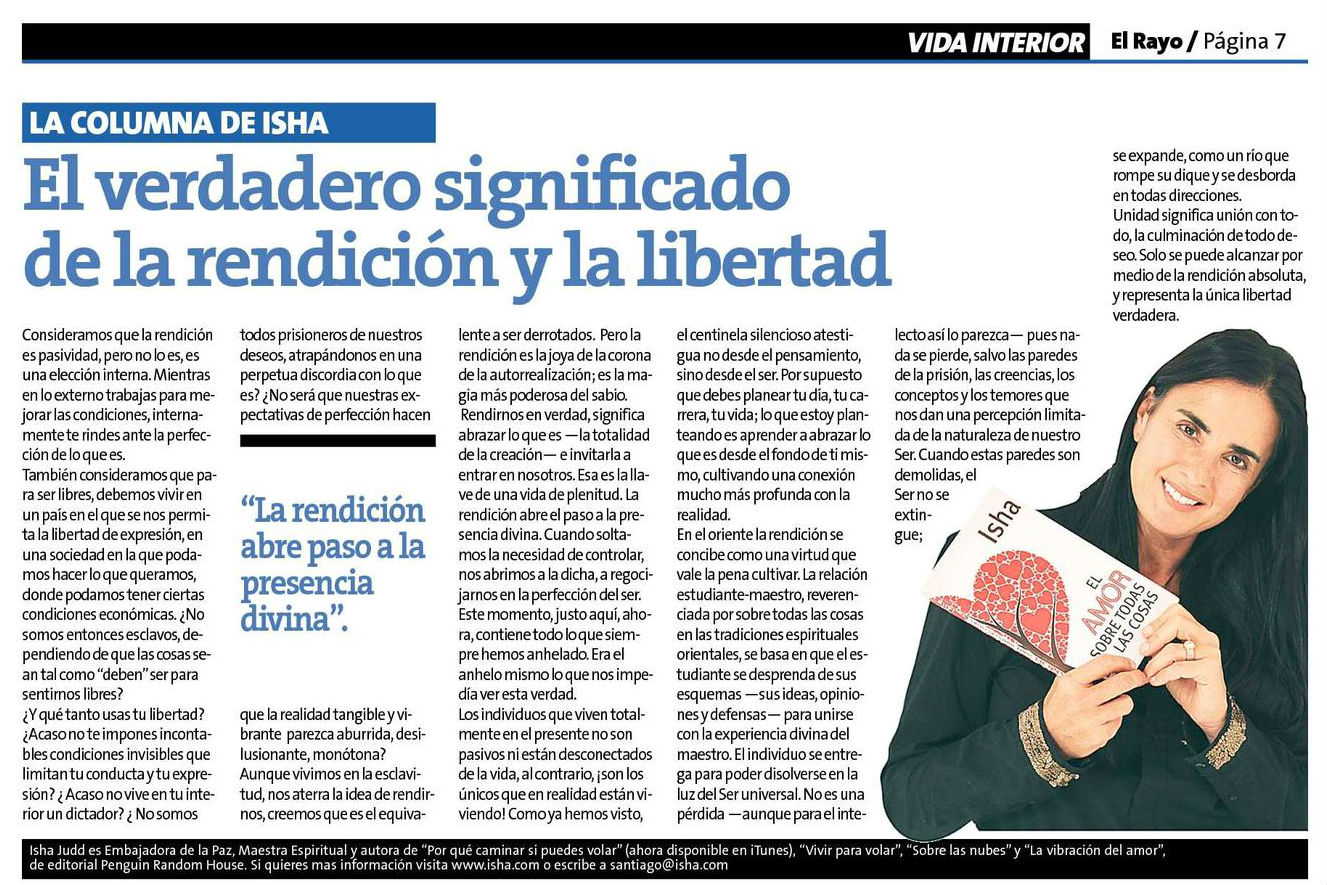 VIDA INTERIOR El Rayo / Página 7

LA COLUMNA DE ISHA

El verdadero significado de la rendición y la libertad

Consideramos que la rendición es pasividad, pero no lo es, es una elección interna. Mientras en lo externo trabajas para mejorar las condiciones, internamente te rindes ante la perfección de lo que es.

También consideramos que para ser libres, debemos vivir en un país en el que se nos permita la libertad de expresión, en una sociedad en la que podamos hacer lo que queramos, donde podamos tener ciertas condiciones económicas. ¿No somos entonces esclavos, dependiendo de que las cosas sean tal como "deben" ser para sentirnos libres?

¿Y qué tanto usas tu libertad? ¿Acaso no te impones incontables condiciones invisibles que limitan tu conducta y tu expresión? ¿ Acaso no vive en tu interior un dictador? ¿ No somos todos prisioneros de nuestros deseos, atrapándonos en una perpetua discordia con lo que es? ¿No será que nuestras expectativas de perfección hacen

"La rendición abre paso a la presencia divina".

que la realidad tangible y vibrante parezca aburrida, desilusionante, monótona?

Aunque vivimos en la esclavitud, nos aterra la idea de rendirnos, creemos que es el equivalente a ser derrotados. Pero la rendición es la joya de la corona de la autorrealización; es la magia más poderosa del sabio.

Rendirnos en verdad, significa abrazar lo que es —la totalidad de la creación— e invitarla a entrar en nosotros. Esa es la llave de una vida de plenitud. La rendición abre el paso a la presencia divina. Cuando soltamos la necesidad de controlar, nos abrimos a la dicha, a regocijarnos en la perfección del ser.

Este momento, justo aquí, ahora, contiene todo lo que siempre hemos anhelado. Era el anhelo mismo lo que nos impedía ver esta verdad.

Los individuos que viven totalmente en el presente no son pasivos ni están desconectados de la vida, al contrario, ¡son los únicos que en realidad están viviendo! Como ya hemos visto, el centinela silencioso atestigua no desde el pensamiento, sino desde el ser. Por supuesto que debes planear tu día, tu carrera, tu vida; lo que estoy planteando es aprender a abrazar lo que es desde el fondo de ti mismo, cultivando una conexión mucho más profunda con la realidad.

En el oriente la rendición se concibe como una virtud que vale la pena cultivar. La relación estudiante-maestro, reverenciada por sobre todas las cosas en las tradiciones espirituales orientales, se basa en que el estudiante se desprenda de sus esquemas —sus ideas, opiniones y defensas— para unirse con la experiencia divina del maestro. El individuo se entrega para poder disolverse en la luz del Ser universal. No es una pérdida —aunque para el intelecto así lo parezca— pues nada se pierde, salvo las paredes de la prisión, las creencias, los conceptos y los temores que nos dan una percepción limitada de la naturaleza de nuestro Ser. Cuando estas paredes son demolidas, el Ser no se extingue; se expande, como un río que rompe su dique y se desborda en todas direcciones.

Unidad significa unión con todo, la culminación de todo deseo. Solo se puede alcanzar por medio de la rendición absoluta, y representa la única libertad verdadera.

Isha
EL AMOR SOBRE TODAS LAS COSAS

Isha Judd es Embajadora de la Paz, Maestra Espiritual y autora de "Por qué caminar si puedes volar" (ahora disponible en iTunes), "Vivir para volar", "Sobre las nubes" y "La vibración del amor", de editorial Penguin Random House. Si quieres mas información visita www.isha.com o escribe a santiago@isha.com